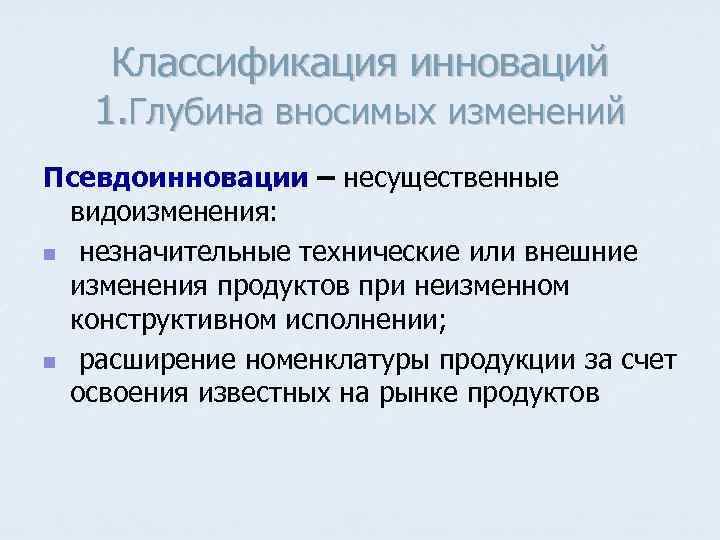 Классификация инноваций
1.Глубина вносимых изменений

Псевдоинновации – несущественные видоизменения:

• незначительные технические или внешние изменения продуктов при неизменном конструктивном исполнении;
• расширение номенклатуры продукции за счет освоения известных на рынке продуктов